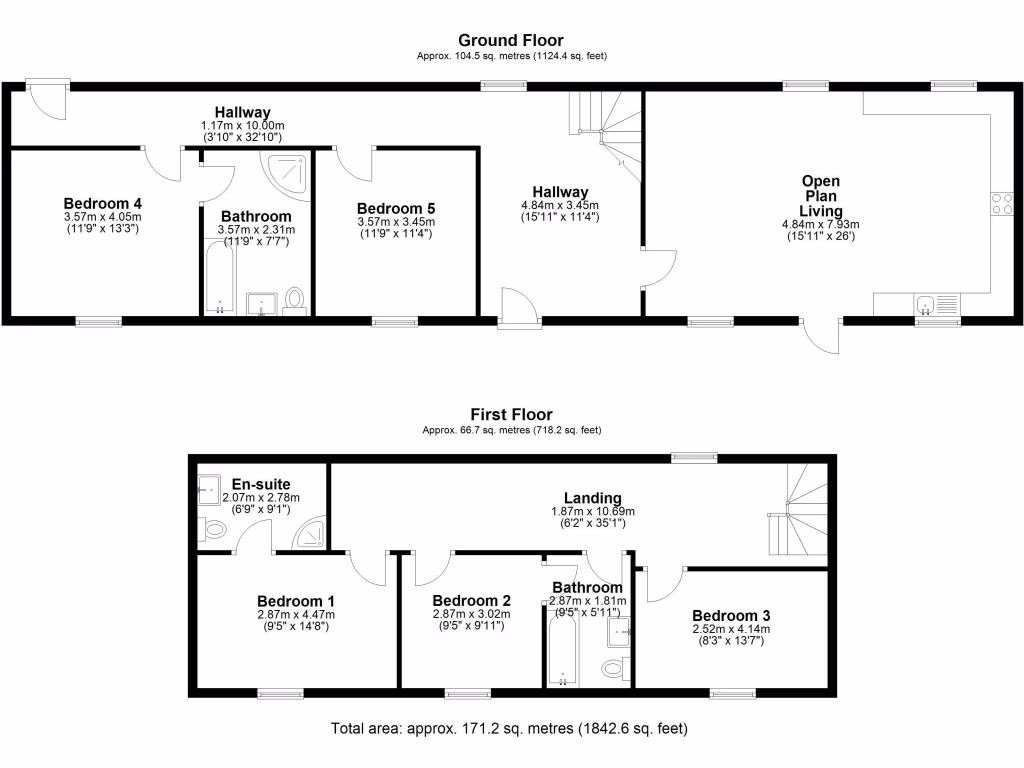 Ground Floor
Approx. 104.5 sq. metres (1124.4 sq. feet)

Hallway
1.17m x 10.00m
(3'10" x 32'10")

Bedroom 4
3.57m x 4.05m
(11'9" x 13'3")

Bathroom
3.57m x 2.31m
(11'9" x 7'7")

Bedroom 5
3.57m x 3.45m
(11'9" x 11'4")

Hallway
4.84m x 3.45m
(15'11" x 11'4")

Open Plan Living
4.84m x 7.93m
(15'11" x 26')

First Floor
Approx. 66.7 sq. metres (718.2 sq. feet)

En-suite
2.07m x 2.78m
(6'9" x 9'1")

Landing
1.87m x 10.69m
(6'2" x 35'1")

Bedroom 1
2.87m x 4.47m
(9'5" x 14'8")

Bedroom 2
2.87m x 3.02m
(9'5" x 9'11")

Bathroom
2.87m x 1.81m
(9'5" x 5'11")

Bedroom 3
2.52m x 4.14m
(8'3" x 13'7")

Total area: approx. 171.2 sq. metres (1842.6 sq. feet)